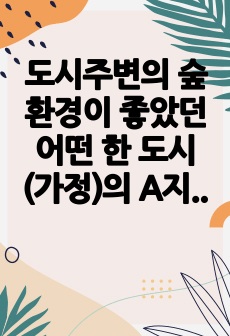 도시주변의 숲 환경이 좋았던 어떤 한 도시 (가정)의 A지..